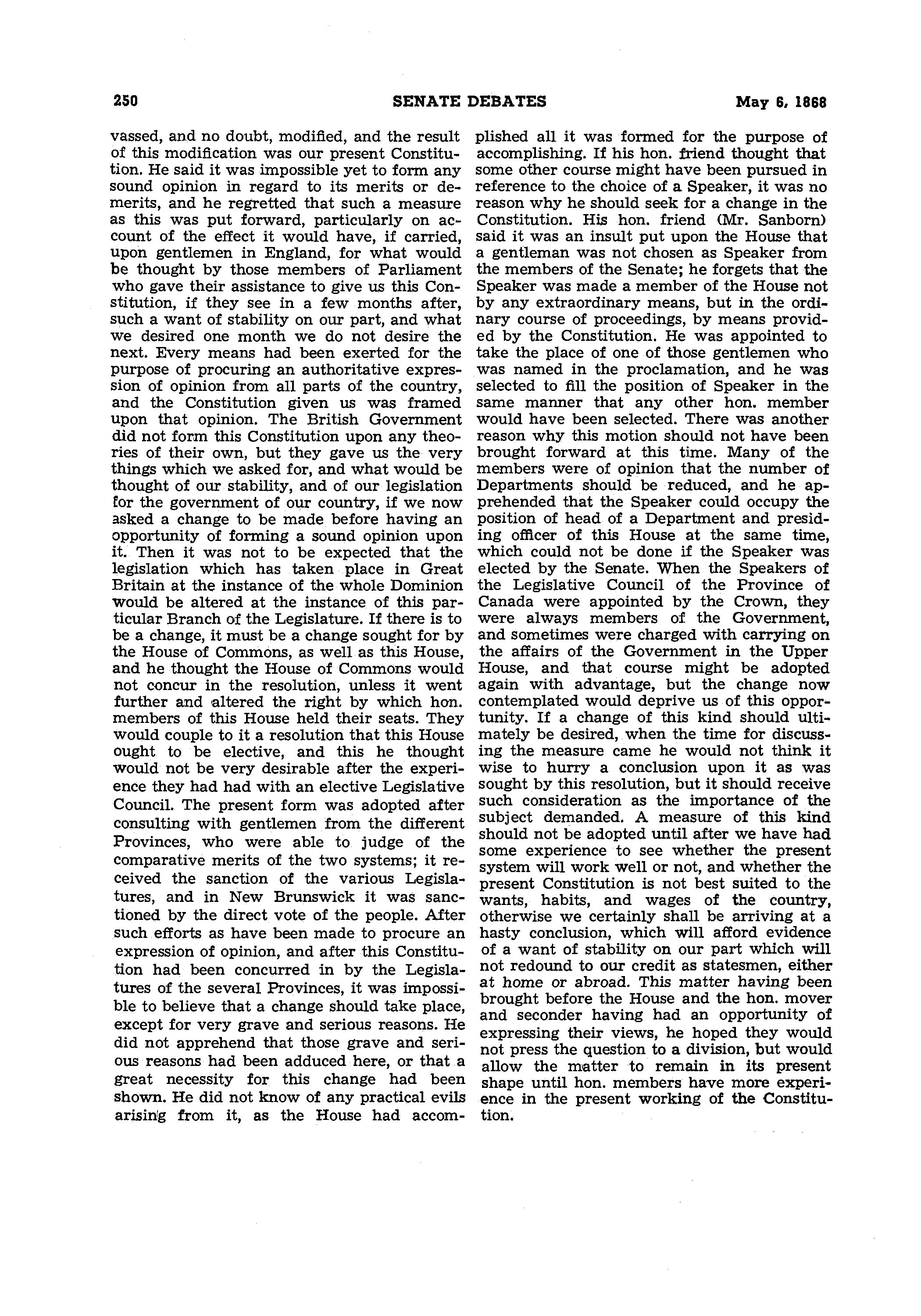 250 SENATE DEBATES May 6, 1868

vassed, and no doubt, modified, and the result of this modification was our present Constitution. He said it was impossible yet to form any sound opinion in regard to its merits or demerits, and he regretted that such a measure as this was put forward, particularly on account of the effect it would have, if carried, upon gentlemen in England, for what would be thought by those members of Parliament who gave their assistance to give us this Constitution, if they see in a few months after, such a want of stability on our part, and what we desired one month we do not desire the next. Every means had been exerted for the purpose of procuring an authoritative expression of opinion from all parts of the country, and the Constitution given us was framed upon that opinion. The British Government did not form this Constitution upon any theories of their own, but they gave us the very things which we asked for, and what would be thought of our stability, and of our legislation for the government of our country, if we now asked a change to be made before having an opportunity of forming a sound opinion upon it. Then it was not to be expected that the legislation which has taken place in Great Britain at the instance of the whole Dominion would be altered at the instance of this particular Branch of the Legislature. If there is to be a change, it must be a change sought for by the House of Commons, as well as this House, and he thought the House of Commons would not concur in the resolution, unless it went further and altered the right by which hon. members of this House held their seats. They would couple to it a resolution that this House ought to be elective, and this he thought would not be very desirable after the experience they had had with an elective Legislative Council. The present form was adopted after consulting with gentlemen from the different Provinces, who were able to judge of the comparative merits of the two systems; it received the sanction of the various Legislatures, and in New Brunswick it was sanctioned by the direct vote of the people. After such efforts as have been made to procure an expression of opinion, and after this Constitution had been concurred in by the Legislatures of the several Provinces, it was impossible to believe that a change should take place, except for very grave and serious reasons. He did not apprehend that those grave and serious reasons had been adduced here, or that a great necessity for this change had been shown. He did not know of any practical evils arising from it, as the House had accomplished all it was formed for the purpose of accomplishing. If his hon. friend thought that some other course might have been pursued in reference to the choice of a Speaker, it was no reason why he should seek for a change in the Constitution. His hon. friend (Mr. Sanborn) said it was an insult put upon the House that a gentleman was not chosen as Speaker from the members of the Senate; he forgets that the Speaker was made a member of the House not by any extraordinary means, but in the ordinary course of proceedings, by means provided by the Constitution. He was appointed to take the place of one of those gentlemen who was named in the proclamation, and he was selected to fill the position of Speaker in the same manner that any other hon. member would have been selected. There was another reason why this motion should not have been brought forward at this time. Many of the members were of opinion that the number of Departments should be reduced, and he apprehended that the Speaker could occupy the position of head of a Department and presiding officer of this House at the same time, which could not be done if the Speaker was elected by the Senate. When the Speakers of the Legislative Council of the Province of Canada were appointed by the Crown, they were always members of the Government, and sometimes were charged with carrying on the affairs of the Government in the Upper House, and that course might be adopted again with advantage, but the change now contemplated would deprive us of this opportunity. If a change of this kind should ultimately be desired, when the time for discussing the measure came he would not think it wise to hurry a conclusion upon it as was sought by this resolution, but it should receive such consideration as the importance of the subject demanded. A measure of this kind should not be adopted until after we have had some experience to see whether the present system will work well or not, and whether the present Constitution is not best suited to the wants, habits, and wages of the country, otherwise we certainly shall be arriving at a hasty conclusion, which will afford evidence of a want of stability on our part which will not redound to our credit as statesmen, either at home or abroad. This matter having been brought before the House and the hon. mover and seconder having had an opportunity of expressing their views, he hoped they would not press the question to a division, but would allow the matter to remain in its present shape until hon. members have more experience in the present working of the Constitution.